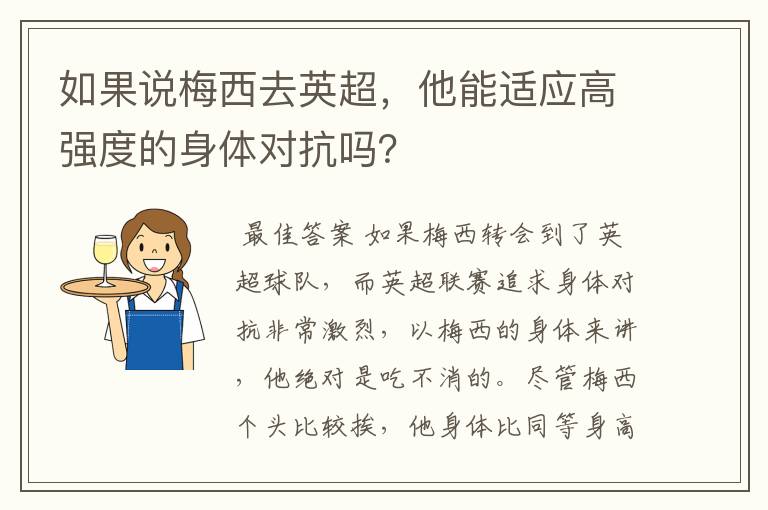 如果说梅西去英超，他能适应高强度的身体对抗吗?

最佳答案 如果梅西转会到了英超球队，而英超联赛追求身体对抗非常激烈，以梅西的身体来讲，他绝对是吃不消的。尽管梅西个头比较挨，他身体比同等身高